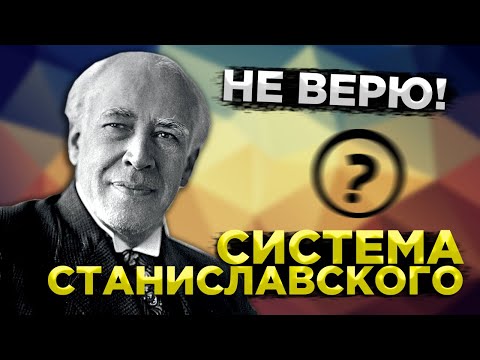 НЕ ВЕРЮ!

?

СИСТЕМА СТАНИСЛАВСКОГО